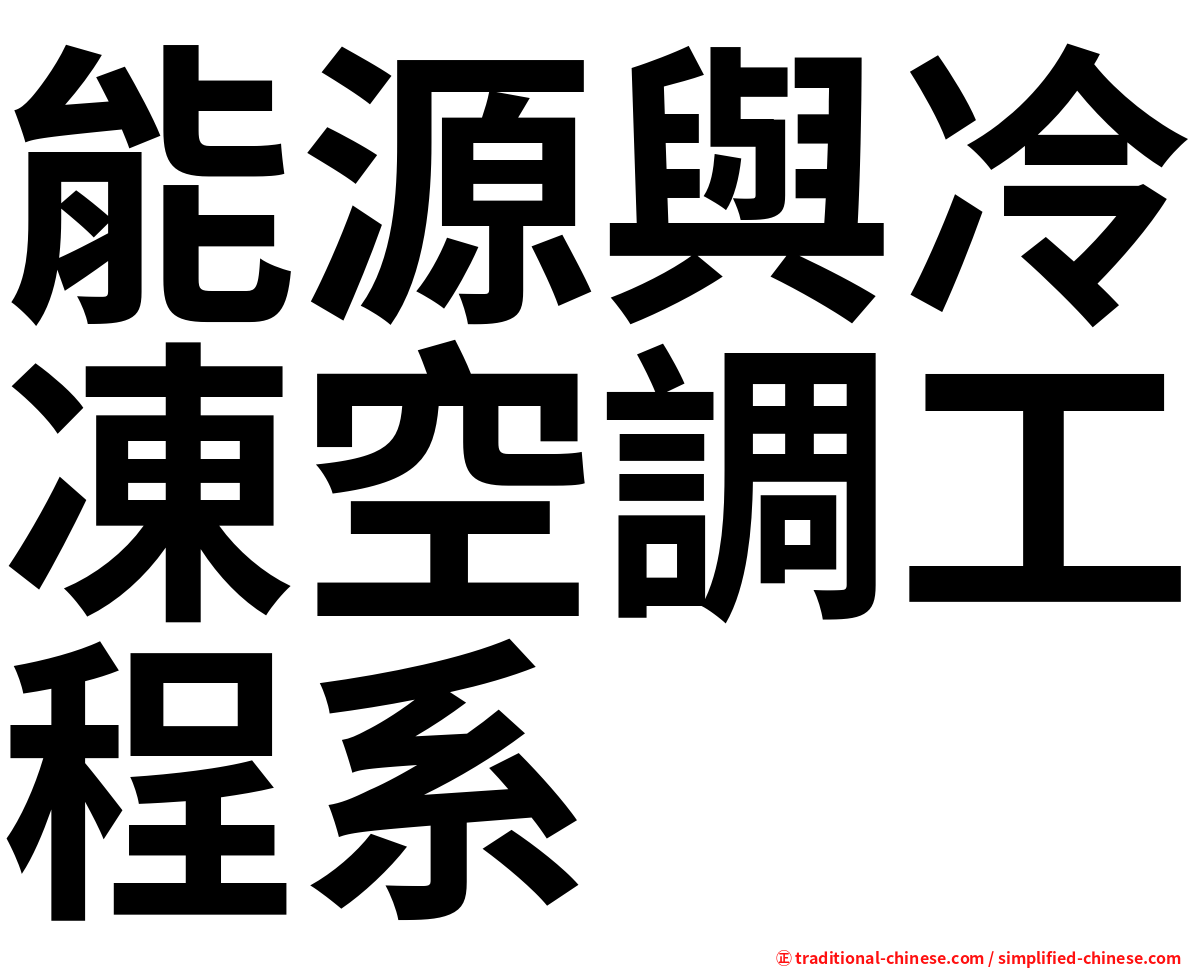 能源與冷凍空調工程系

㊣ traditional-chinese.com / simplified-chinese.com